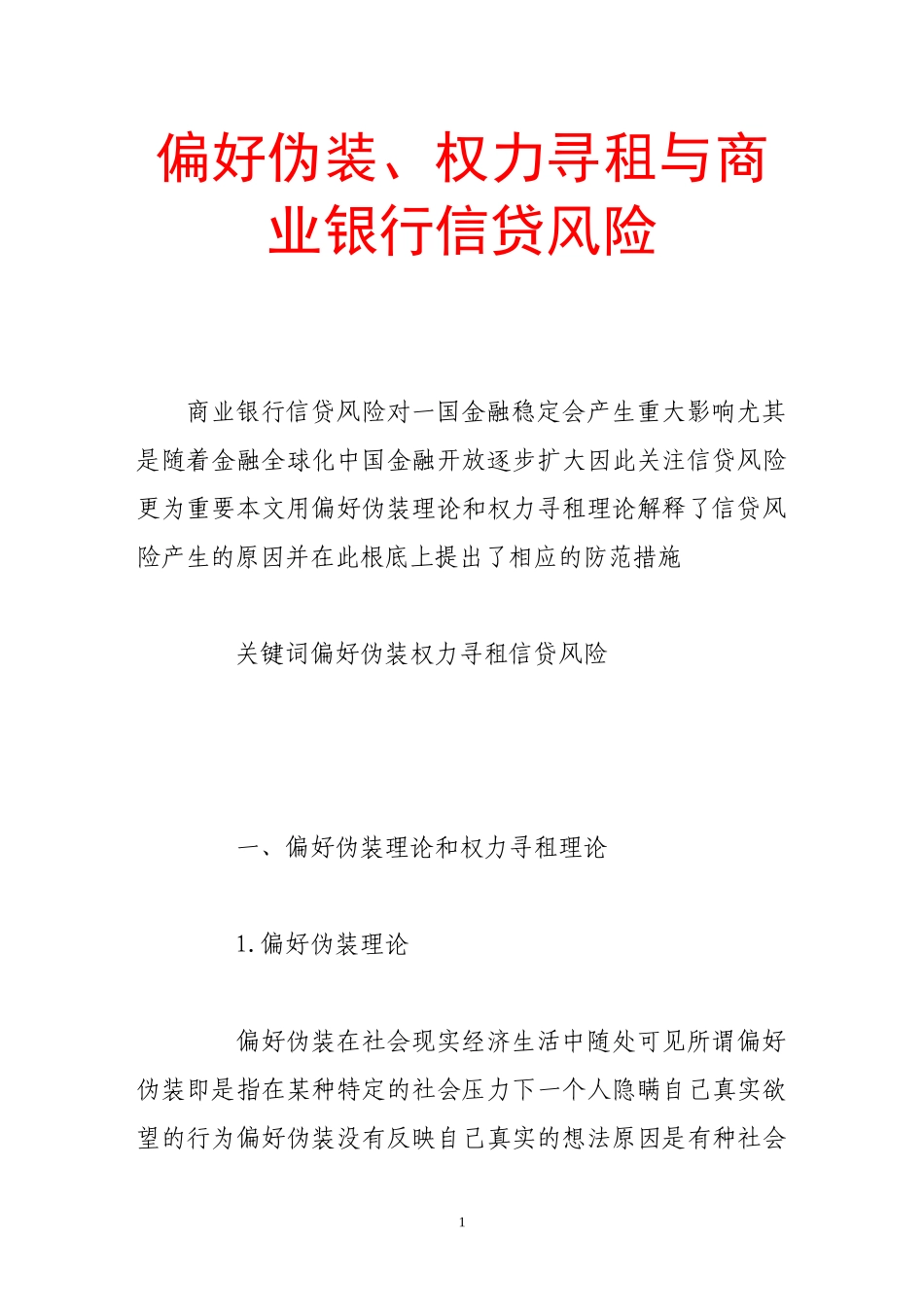 偏好伪装、权力寻租与商业银行信贷风险

商业银行信贷风险对一国金融稳定会产生重大影响尤其是随着金融全球化中国金融开放逐步扩大因此关注信贷风险更为重要本文用偏好伪装理论和权力寻租理论解释了信贷风险产生的原因并在此根底上提出了相应的防范措施

关键词偏好伪装权力寻租信贷风险

一、偏好伪装理论和权力寻租理论

1.偏好伪装理论

偏好伪装在社会现实经济生活中随处可见所谓偏好伪装即是指在某种特定的社会压力下一个人隐瞒自己真实欲望的行为偏好伪装没有反映自己真实的想法原因是有种社会

1